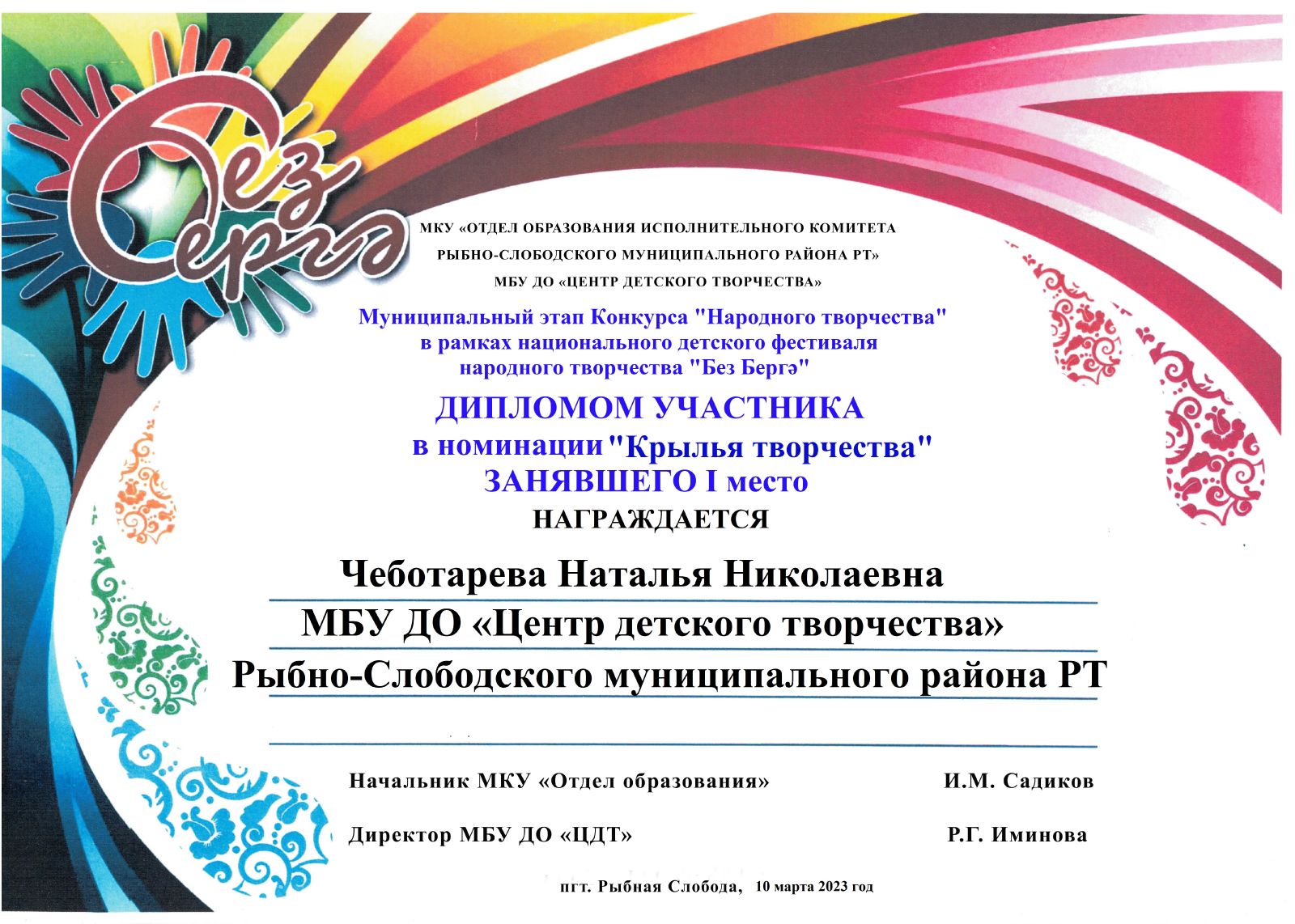 Без Бергә

МКУ «ОТДЕЛ ОБРАЗОВАНИЯ ИСПОЛНИТЕЛЬНОГО КОМИТЕТА РЫБНО-СЛОБОДСКОГО МУНИЦИПАЛЬНОГО РАЙОНА РТ»
МБУ ДО «ЦЕНТР ДЕТСКОГО ТВОРЧЕСТВА»

Муниципальный этап Конкурса "Народного творчества" в рамках национального детского фестиваля народного творчества "Без Бергә"

ДИПЛОМОМ УЧАСТНИКА
в номинации "Крылья творчества"
ЗАНЯВШЕГО I место
НАГРАЖДАЕТСЯ

Чеботарева Наталья Николаевна
МБУ ДО «Центр детского творчества»
Рыбно-Слободского муниципального района РТ

Начальник МКУ «Отдел образования» И.М. Садиков

Директор МБУ ДО «ЦДТ» Р.Г. Иминова

пгт. Рыбная Слобода, 10 марта 2023 год